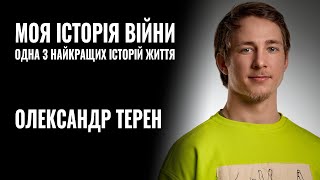 МОЯ ІСТОРІЯ ВІЙНИ
ОДНА З НАЙКРАЩИХ ІСТОРІЙ ЖИТТЯ

ОЛЕКСАНДР ТЕРЕН